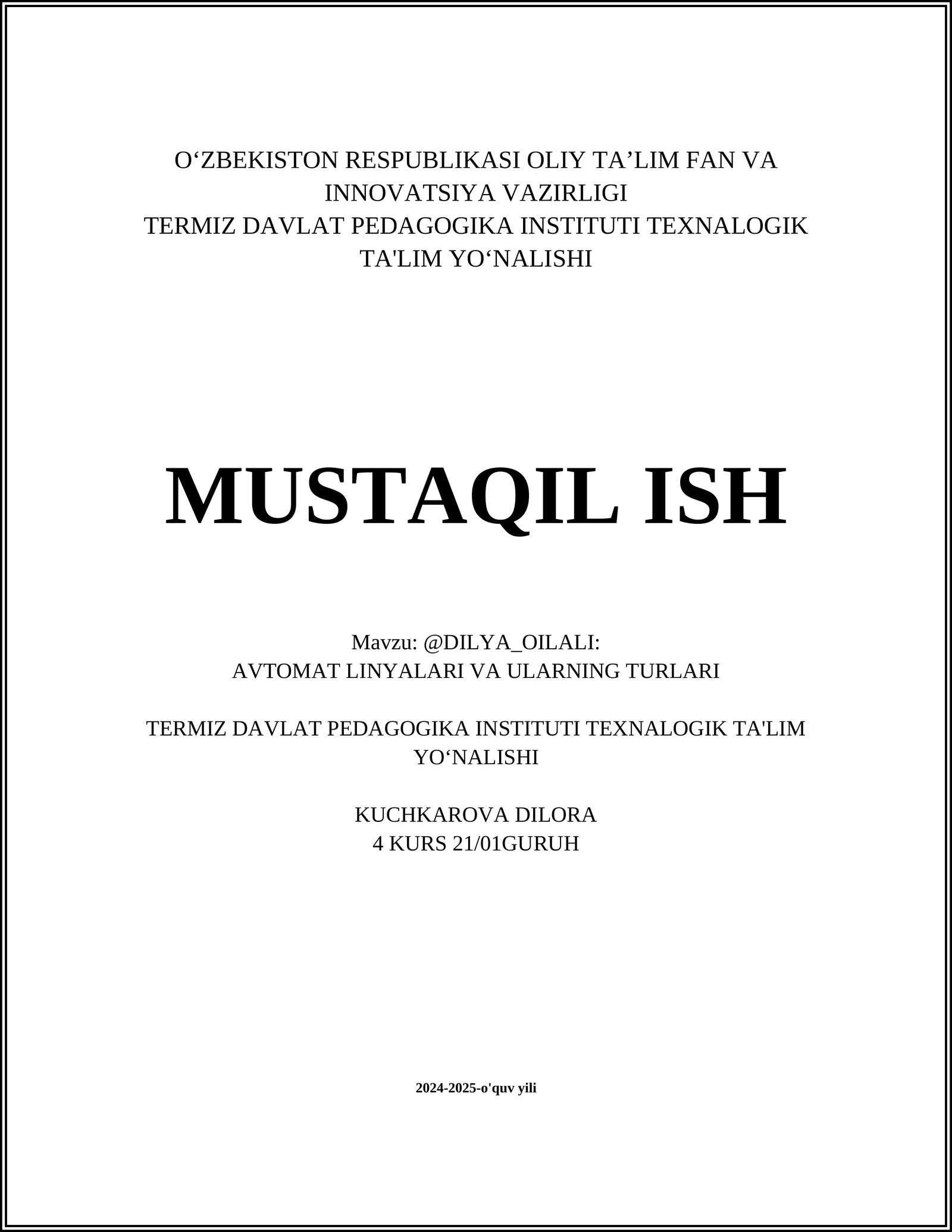 O‘ZBEKISTON RESPUBLIKASI OLIY TA’LIM FAN VA INNOVATSIYA VAZIRLIGI
TERMIZ DAVLAT PEDAGOGIKA INSTITUTI TEXNALOGIK TA'LIM YO‘NALISHI

MUSTAQIL ISH

Mavzu: @DILYA_OILALI:
AVTOMAT LINYALARI VA ULARNING TURLARI

TERMIZ DAVLAT PEDAGOGIKA INSTITUTI TEXNALOGIK TA'LIM YO‘NALISHI

KUCHKAROVA DILORA
4 KURS 21/01GURUH

2024-2025-o'quv yili